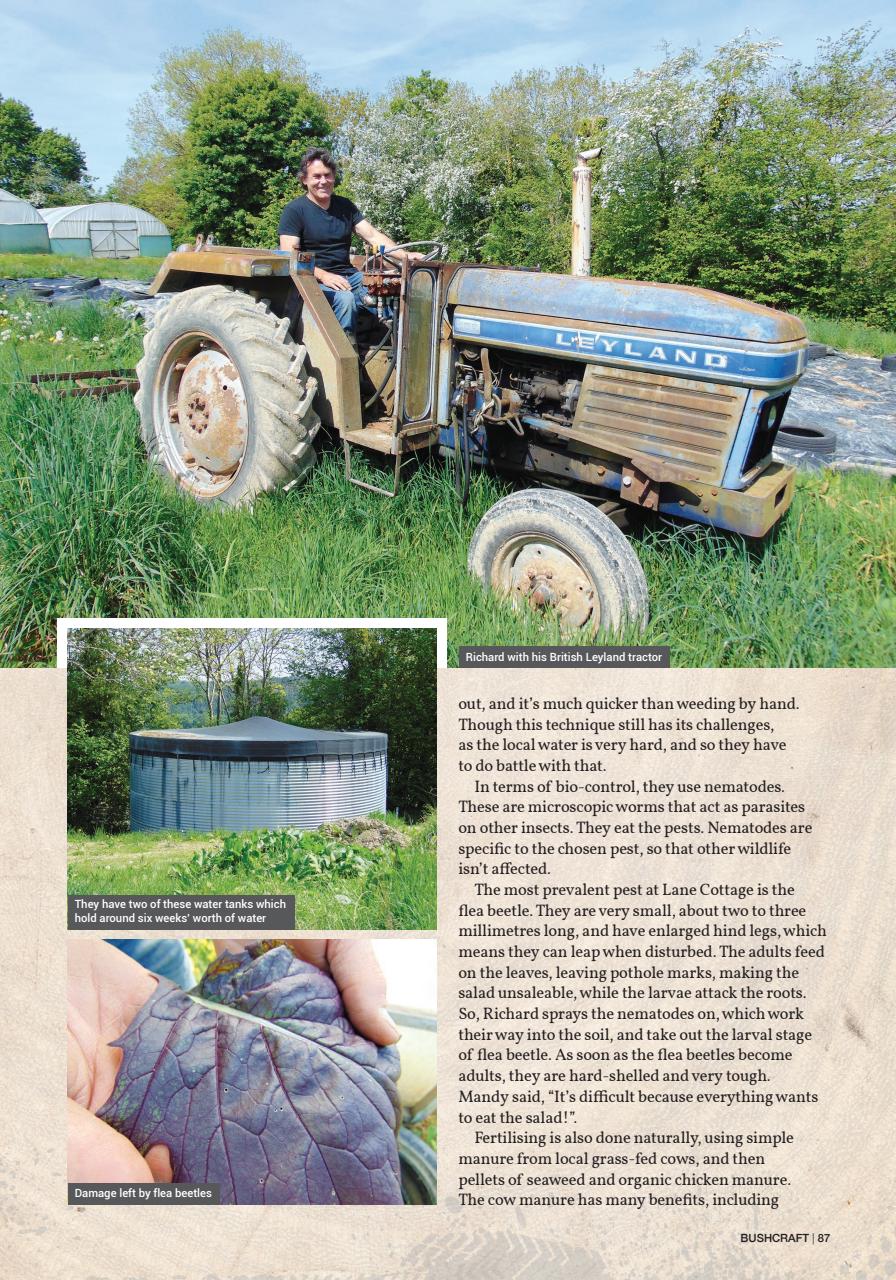 LEYLAND

Richard with his British Leyland tractor

They have two of these water tanks which hold around six weeks' worth of water

Damage left by flea beetles

out, and it's much quicker than weeding by hand. Though this technique still has its challenges, as the local water is very hard, and so they have to do battle with that.

In terms of bio-control, they use nematodes. These are microscopic worms that act as parasites on other insects. They eat the pests. Nematodes are specific to the chosen pest, so that other wildlife isn't affected.

The most prevalent pest at Lane Cottage is the flea beetle. They are very small, about two to three millimetres long, and have enlarged hind legs, which means they can leap when disturbed. The adults feed on the leaves, leaving pothole marks, making the salad unsaleable, while the larvae attack the roots. So, Richard sprays the nematodes on, which work their way into the soil, and take out the larval stage of flea beetle. As soon as the flea beetles become adults, they are hard-shelled and very tough. Mandy said, "It's difficult because everything wants to eat the salad!".

Fertilising is also done naturally, using simple manure from local grass-fed cows, and then pellets of seaweed and organic chicken manure. The cow manure has many benefits, including

BUSHCRAFT | 87